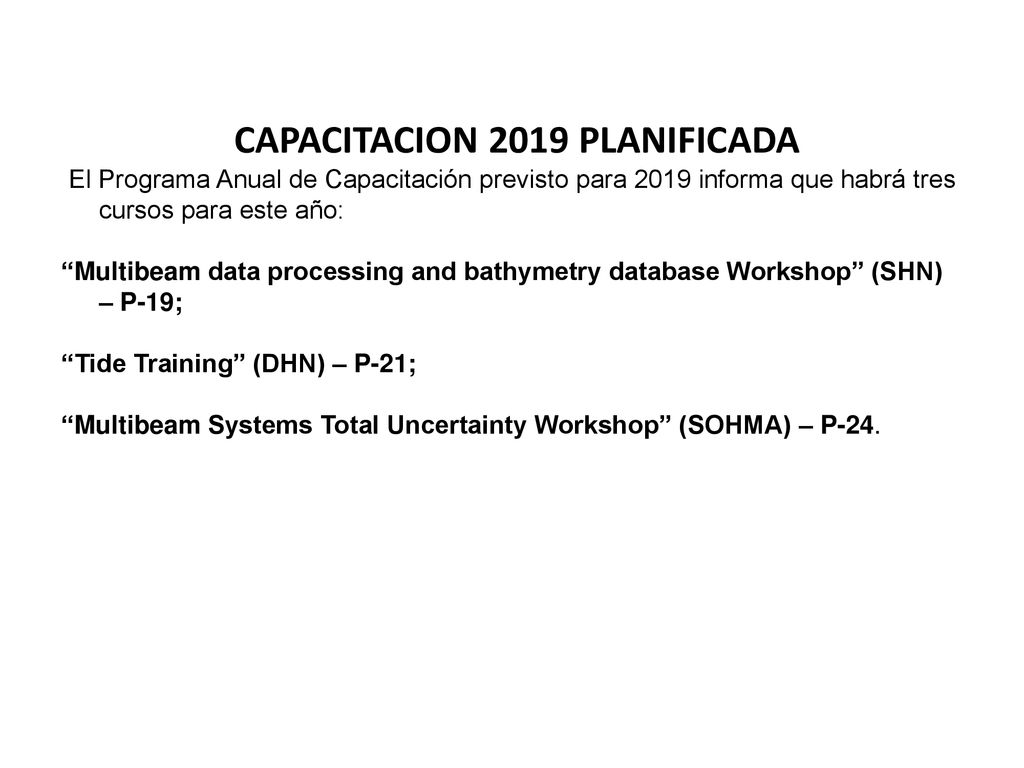 CAPACITACION 2019 PLANIFICADA

El Programa Anual de Capacitación previsto para 2019 informa que habrá tres cursos para este año:

“Multibeam data processing and bathymetry database Workshop” (SHN) – P-19;

“Tide Training” (DHN) – P-21;

“Multibeam Systems Total Uncertainty Workshop” (SOHMA) – P-24.